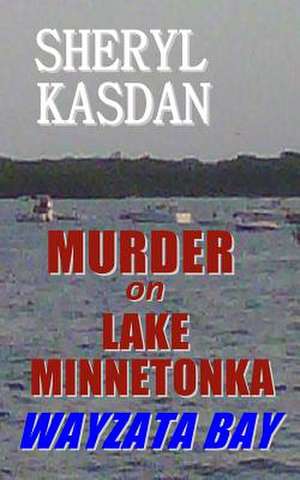 SHERYL KASDAN

MURDER on LAKE MINNETONKA

WAYZATA BAY